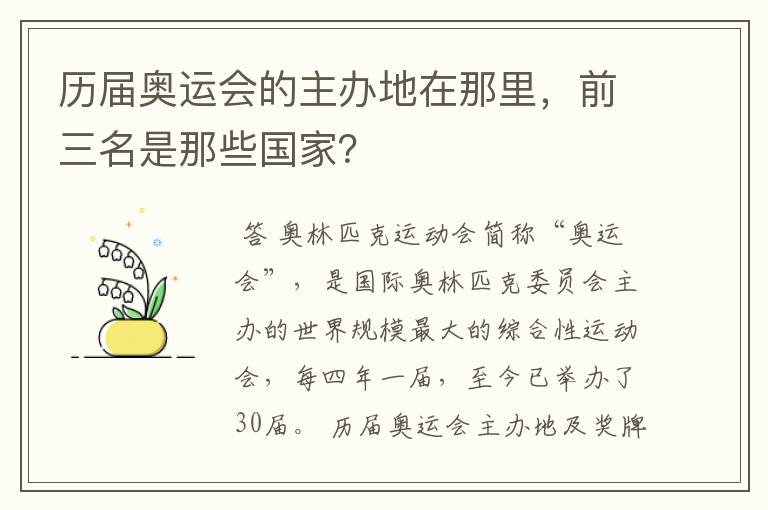 历届奥运会的主办地在那里，前三名是那些国家？

答 奥林匹克运动会简称“奥运会”，是国际奥林匹克委员会主办的世界规模最大的综合性运动会，每四年一届，至今已举办了30届。 历届奥运会主办地及奖牌